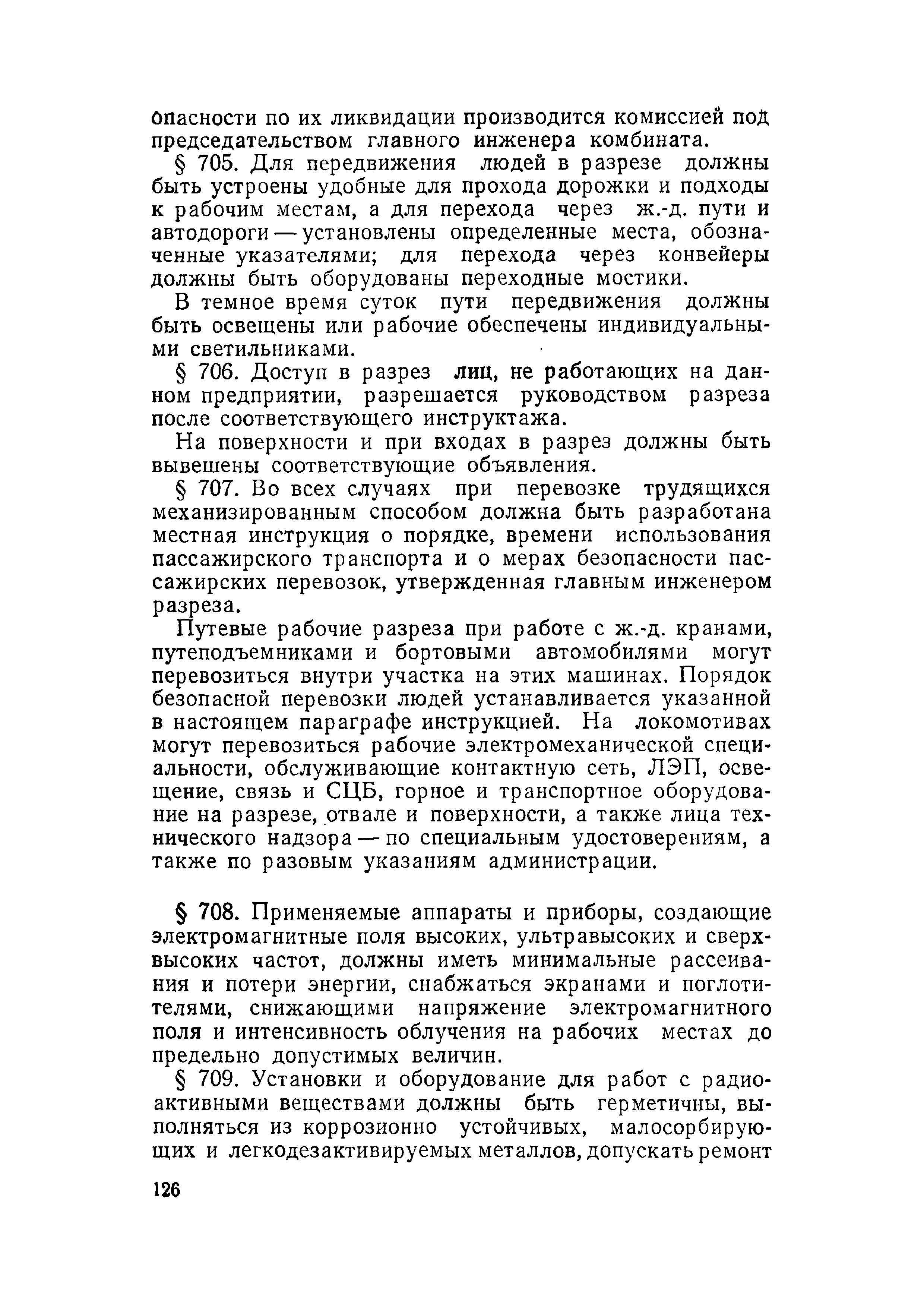 опасности по их ликвидации производится комиссией под председательством главного инженера комбината.

§ 705. Для передвижения людей в разрезе должны быть устроены удобные для прохода дорожки и подходы к рабочим местам, а для перехода через ж.-д. пути и автодороги — установлены определенные места, обозначенные указателями; для перехода через конвейеры должны быть оборудованы переходные мостики.

В темное время суток пути передвижения должны быть освещены или рабочие обеспечены индивидуальными светильниками.

§ 706. Доступ в разрез лиц, не работающих на данном предприятии, разрешается руководством разреза после соответствующего инструктажа.

На поверхности и при входах в разрез должны быть вывешены соответствующие объявления.

§ 707. Во всех случаях при перевозке трудящихся механизированным способом должна быть разработана местная инструкция о порядке, времени использования пассажирского транспорта и о мерах безопасности пассажирских перевозок, утвержденная главным инженером разреза.

Путевые рабочие разреза при работе с ж.-д. кранами, путеподъемниками и бортовыми автомобилями могут перевозиться внутри участка на этих машинах. Порядок безопасной перевозки людей устанавливается указанной в настоящем параграфе инструкцией. На локомотивах могут перевозиться рабочие электромеханической специальности, обслуживающие контактную сеть, ЛЭП, освещение, связь и СЦБ, горное и транспортное оборудование на разрезе, отвале и поверхности, а также лица технического надзора — по специальным удостоверениям, а также по разовым указаниям администрации.

§ 708. Применяемые аппараты и приборы, создающие электромагнитные поля высоких, ультравысоких и сверхвысоких частот, должны иметь минимальные рассеивания и потери энергии, снабжаться экранами и поглотителями, снижающими напряжение электромагнитного поля и интенсивность облучения на рабочих местах до предельно допустимых величин.

§ 709. Установки и оборудование для работ с радиоактивными веществами должны быть герметичны, выполняться из коррозионно устойчивых, малосорбирующих и легкодезактивируемых металлов, допускать ремонт

126